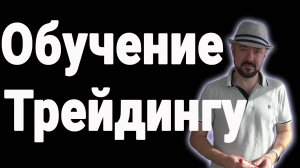 Обучение Трейдингу